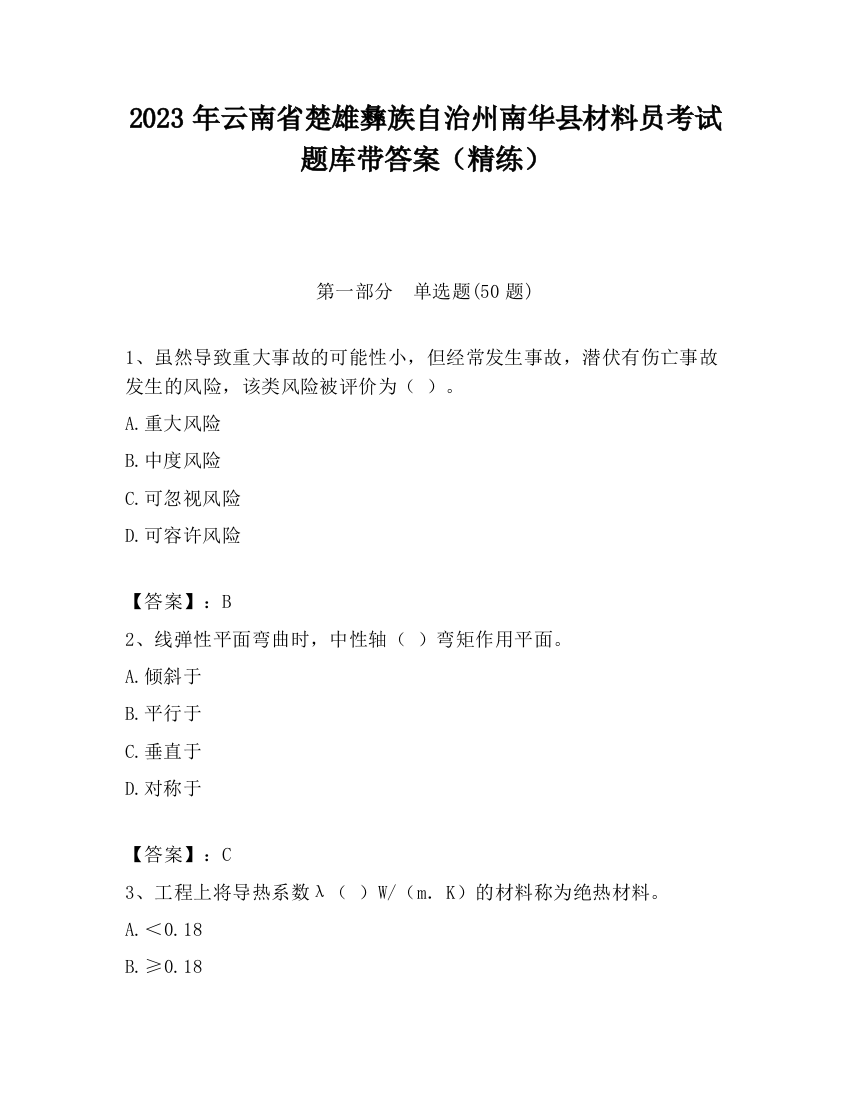 2023 年云南省楚雄彝族自治州南华县材料员考试题库带答案（精练）

第一部分　单选题(50 题)

1、虽然导致重大事故的可能性小，但经常发生事故，潜伏有伤亡事故发生的风险，该类风险被评价为（ ）。

A.重大风险

B.中度风险

C.可忽视风险

D.可容许风险

【答案】：B

2、线弹性平面弯曲时，中性轴（ ）弯矩作用平面。

A.倾斜于

B.平行于

C.垂直于

D.对称于

【答案】：C

3、工程上将导热系数λ（ ）W/（m. K）的材料称为绝热材料。

A.＜0.18

B.≥0.18